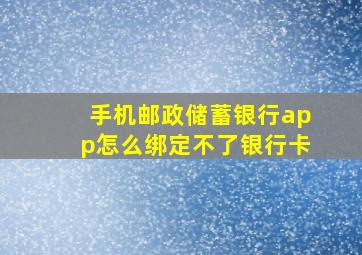 手机邮政储蓄银行app怎么绑定不了银行卡